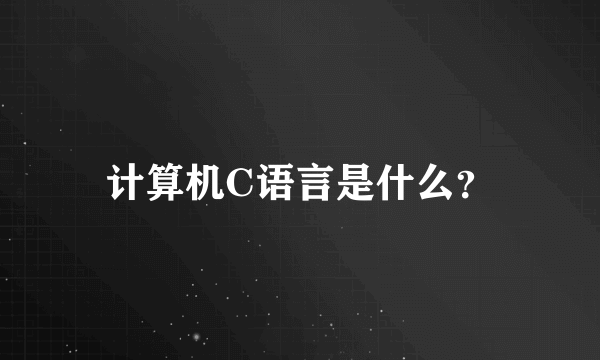 计算机C语言是什么?